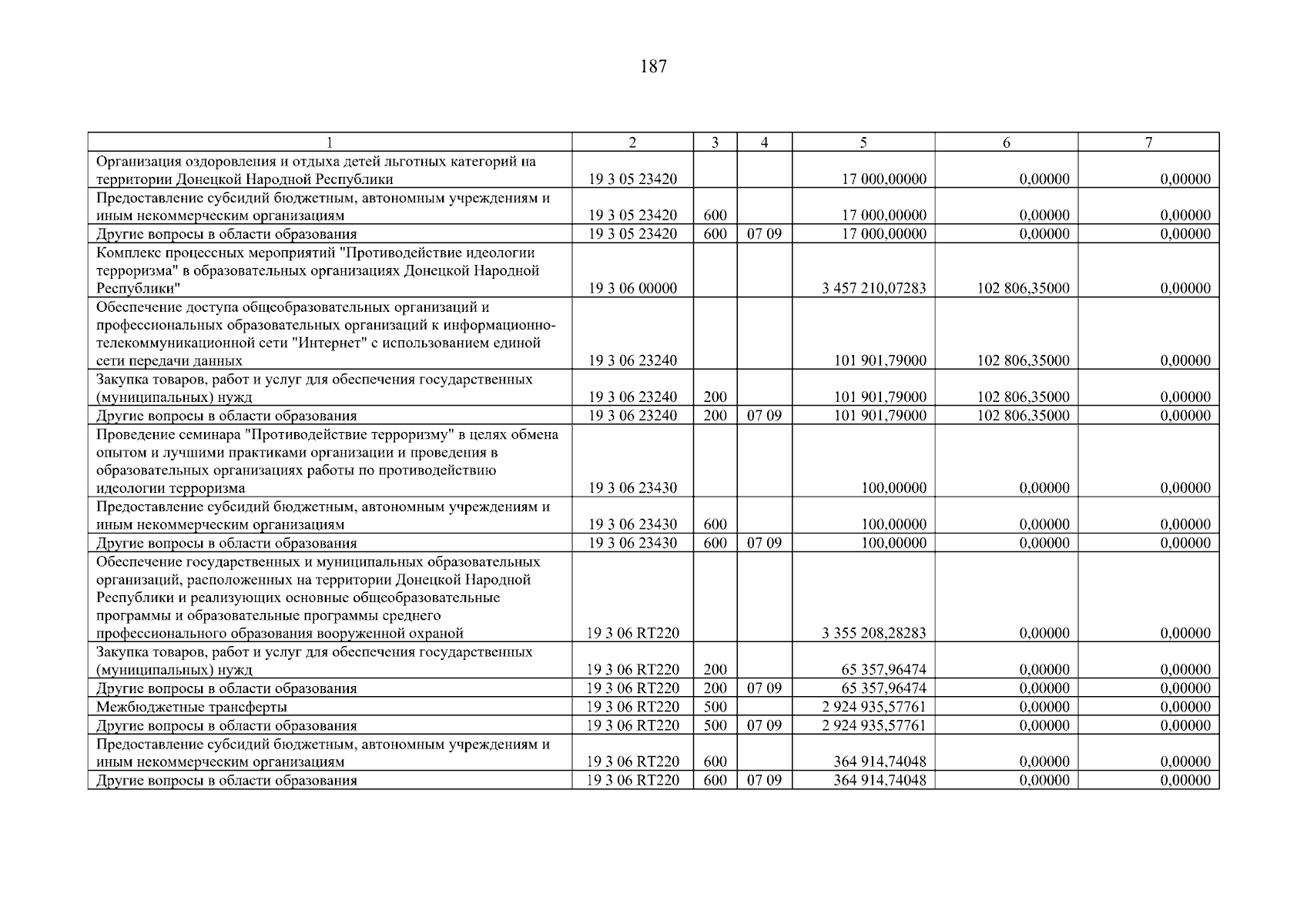 187

| 1 | 2 | 3 | 4 | 5 | 6 | 7 |
|---|---|---|---|---|---|---|
| Организация оздоровления и отдыха детей льготных категорий на территории Донецкой Народной Республики | 19 3 05 23420 | | | 17 000,00000 | 0,00000 | 0,00000 |
| Предоставление субсидий бюджетным, автономным учреждениям и иным некоммерческим организациям | 19 3 05 23420 | 600 | | 17 000,00000 | 0,00000 | 0,00000 |
| Другие вопросы в области образования | 19 3 05 23420 | 600 | 07 09 | 17 000,00000 | 0,00000 | 0,00000 |
| Комплекс процессных мероприятий "Противодействие идеологии терроризма" в образовательных организациях Донецкой Народной Республики" | 19 3 06 00000 | | | 3 457 210,07283 | 102 806,35000 | 0,00000 |
| Обеспечение доступа общеобразовательных организаций и профессиональных образовательных организаций к информационно-телекоммуникационной сети "Интернет" с использованием единой сети передачи данных | 19 3 06 23240 | | | 101 901,79000 | 102 806,35000 | 0,00000 |
| Закупка товаров, работ и услуг для обеспечения государственных (муниципальных) нужд | 19 3 06 23240 | 200 | | 101 901,79000 | 102 806,35000 | 0,00000 |
| Другие вопросы в области образования | 19 3 06 23240 | 200 | 07 09 | 101 901,79000 | 102 806,35000 | 0,00000 |
| Проведение семинара "Противодействие терроризму" в целях обмена опытом и лучшими практиками организации и проведения в образовательных организациях работы по противодействию идеологии терроризма | 19 3 06 23430 | | | 100,00000 | 0,00000 | 0,00000 |
| Предоставление субсидий бюджетным, автономным учреждениям и иным некоммерческим организациям | 19 3 06 23430 | 600 | | 100,00000 | 0,00000 | 0,00000 |
| Другие вопросы в области образования | 19 3 06 23430 | 600 | 07 09 | 100,00000 | 0,00000 | 0,00000 |
| Обеспечение государственных и муниципальных образовательных организаций, расположенных на территории Донецкой Народной Республики и реализующих основные общеобразовательные программы и образовательные программы среднего профессионального образования вооруженной охраной | 19 3 06 RT220 | | | 3 355 208,28283 | 0,00000 | 0,00000 |
| Закупка товаров, работ и услуг для обеспечения государственных (муниципальных) нужд | 19 3 06 RT220 | 200 | | 65 357,96474 | 0,00000 | 0,00000 |
| Другие вопросы в области образования | 19 3 06 RT220 | 200 | 07 09 | 65 357,96474 | 0,00000 | 0,00000 |
| Межбюджетные трансферты | 19 3 06 RT220 | 500 | | 2 924 935,57761 | 0,00000 | 0,00000 |
| Другие вопросы в области образования | 19 3 06 RT220 | 500 | 07 09 | 2 924 935,57761 | 0,00000 | 0,00000 |
| Предоставление субсидий бюджетным, автономным учреждениям и иным некоммерческим организациям | 19 3 06 RT220 | 600 | | 364 914,74048 | 0,00000 | 0,00000 |
| Другие вопросы в области образования | 19 3 06 RT220 | 600 | 07 09 | 364 914,74048 | 0,00000 | 0,00000 |